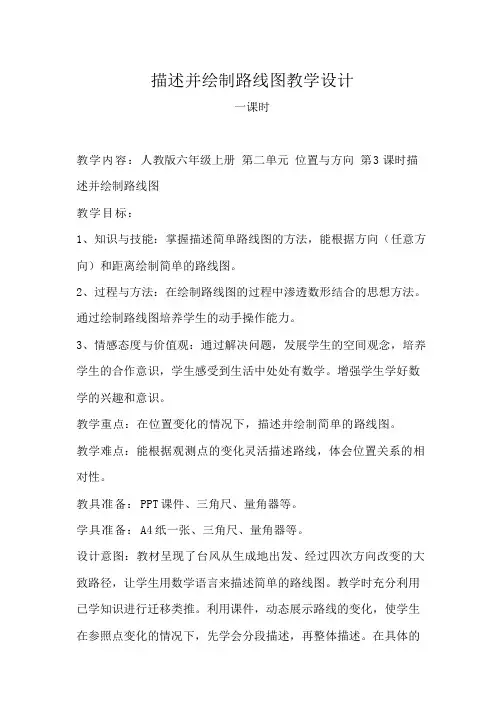 描述并绘制路线图教学设计

一课时

教学内容：人教版六年级上册 第二单元 位置与方向 第3课时描述并绘制路线图

教学目标：

1、知识与技能：掌握描述简单路线图的方法，能根据方向（任意方向）和距离绘制简单的路线图。

2、过程与方法：在绘制路线图的过程中渗透数形结合的思想方法。通过绘制路线图培养学生的动手操作能力。

3、情感态度与价值观：通过解决问题，发展学生的空间观念，培养学生的合作意识，学生感受到生活中处处有数学。增强学生学好数学的兴趣和意识。

教学重点：在位置变化的情况下，描述并绘制简单的路线图。

教学难点：能根据观测点的变化灵活描述路线，体会位置关系的相对性。

教具准备：PPT课件、三角尺、量角器等。

学具准备：A4纸一张、三角尺、量角器等。

设计意图：教材呈现了台风从生成地出发、经过四次方向改变的大致路径，让学生用数学语言来描述简单的路线图。教学时充分利用已学知识进行迁移类推。利用课件，动态展示路线的变化，使学生在参照点变化的情况下，先学会分段描述，再整体描述。在具体的